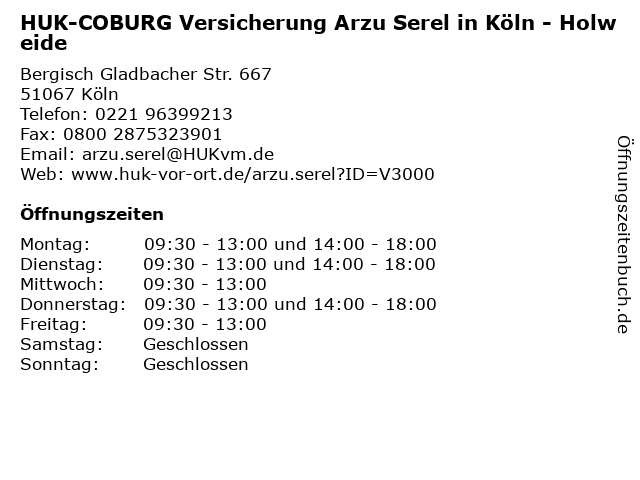 HUK-COBURG Versicherung Arzu Serel in Köln - Holweide

Bergisch Gladbacher Str. 667
51067 Köln
Telefon: 0221 96399213
Fax: 0800 2875323901
Email: arzu.serel@HUKvm.de
Web: www.huk-vor-ort.de/arzu.serel?ID=V3000

Öffnungszeiten

Montag: 09:30 - 13:00 und 14:00 - 18:00
Dienstag: 09:30 - 13:00 und 14:00 - 18:00
Mittwoch: 09:30 - 13:00
Donnerstag: 09:30 - 13:00 und 14:00 - 18:00
Freitag: 09:30 - 13:00
Samstag: Geschlossen
Sonntag: Geschlossen

Öffnungszeitenbuch.de